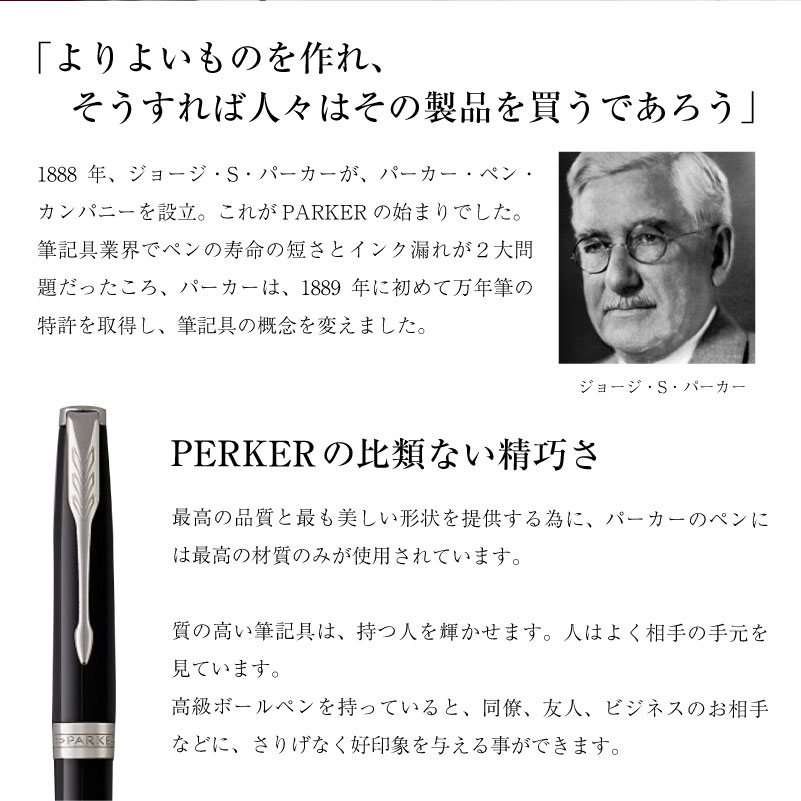 「よりよいものを作れ、
そうすれば人々はその製品を買うであろう」

1888 年、ジョージ・S・パーカーが、パーカー・ペン・カンパニーを設立。これが PARKER の始まりでした。筆記具業界でペンの寿命の短さとインク漏れが２大問題だったころ、パーカーは、1889 年に初めて万年筆の特許を取得し、筆記具の概念を変えました。

ジョージ・S・パーカー

PERKERの比類ない精巧さ

最高の品質と最も美しい形状を提供する為に、パーカーのペンには最高の材質のみが使用されています。

質の高い筆記具は、持つ人を輝かせます。人はよく相手の手元を見ています。
高級ボールペンを持っていると、同僚、友人、ビジネスのお相手などに、さりげなく好印象を与える事ができます。

PARKER